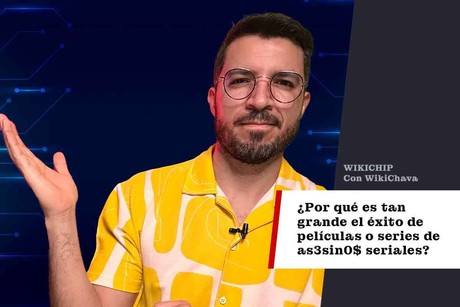 WIKICHIP
Con WikiChava

¿Por qué es tan grande el éxito de películas o series de as3sin0$ seriales?